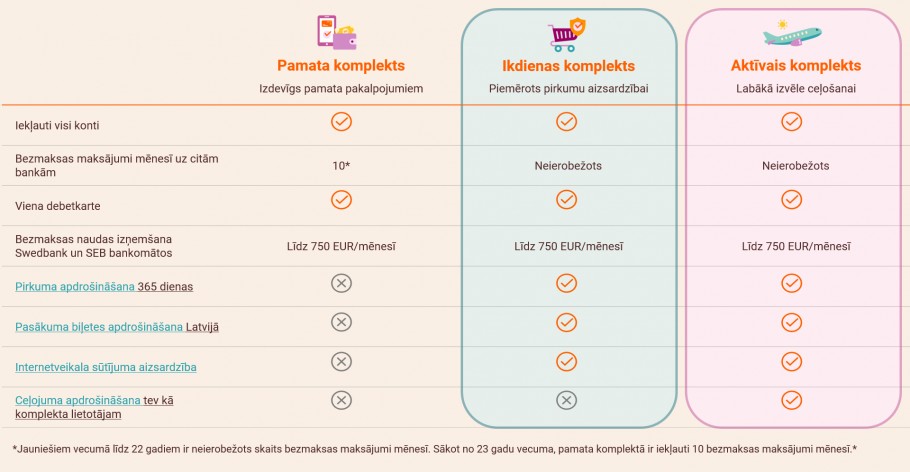 | | Pamata komplekts Izdevīgs pamata pakalpojumiem | Ikdienas komplekts Piemērots pirkumu aizsardzībai | Aktīvais komplekts Labākā izvēle ceļošanai |
|---|---|---|---|
| Iekļauti visi konti | ✓ | ✓ | ✓ |
| Bezmaksas maksājumi mēnesī uz citām bankām | 10* | Neierobežots | Neierobežots |
| Viena debetkarte | ✓ | ✓ | ✓ |
| Bezmaksas naudas izņemšana Swedbank un SEB bankomātos | Līdz 750 EUR/mēnesī | Līdz 750 EUR/mēnesī | Līdz 750 EUR/mēnesī |
| Pirkuma apdrošināšana 365 dienas | ✗ | ✓ | ✓ |
| Pasākuma biļetes apdrošināšana Latvijā | ✗ | ✓ | ✓ |
| Internetveikala sūtījuma aizsardzība | ✗ | ✓ | ✓ |
| Ceļojuma apdrošināšana tev kā komplekta lietotājam | ✗ | ✗ | ✓ |

*Jauniešiem vecumā līdz 22 gadiem ir neierobežots skaits bezmaksas maksājumi mēnesī. Sākot no 23 gadu vecuma, pamata komplektā ir iekļauti 10 bezmaksas maksājumi mēnesī.*